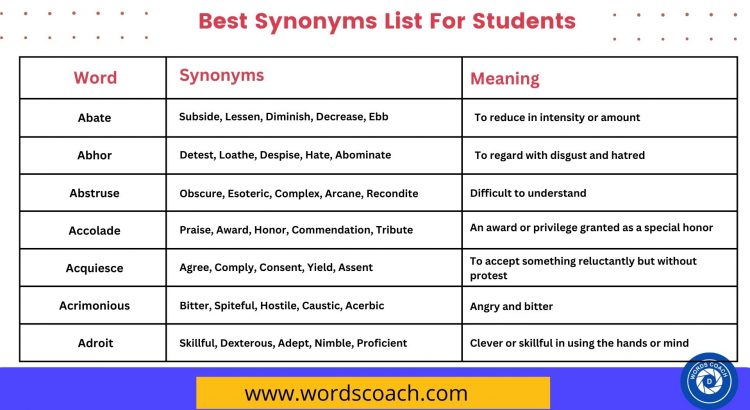 Best Synonyms List For Students

| Word | Synonyms | Meaning |
|---|---|---|
| Abate | Subside, Lessen, Diminish, Decrease, Ebb | To reduce in intensity or amount |
| Abhor | Detest, Loathe, Despise, Hate, Abominate | To regard with disgust and hatred |
| Abstruse | Obscure, Esoteric, Complex, Arcane, Recondite | Difficult to understand |
| Accolade | Praise, Award, Honor, Commendation, Tribute | An award or privilege granted as a special honor |
| Acquiesce | Agree, Comply, Consent, Yield, Assent | To accept something reluctantly but without protest |
| Acrimonious | Bitter, Spiteful, Hostile, Caustic, Acerbic | Angry and bitter |
| Adroit | Skillful, Dexterous, Adept, Nimble, Proficient | Clever or skillful in using the hands or mind |

www.wordscoach.com

WORDS COACH